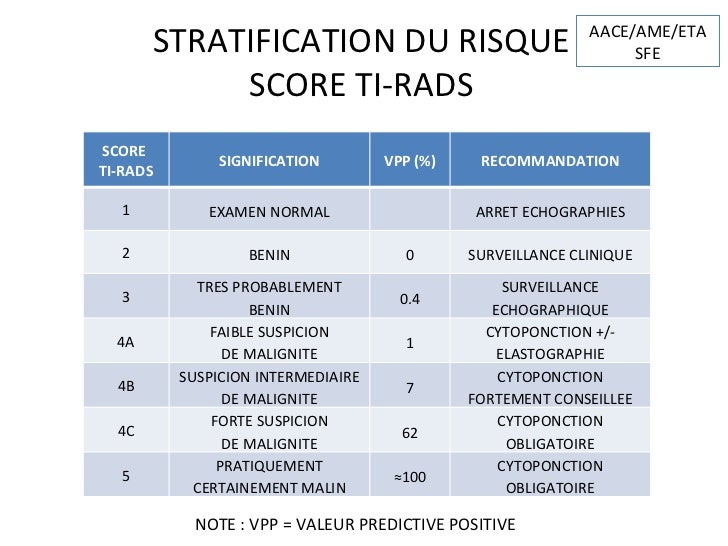 STRATIFICATION DU RISQUE
SCORE TI-RADS

AACE/AME/ETA
SFE

| SCORE TI-RADS | SIGNIFICATION | VPP (%) | RECOMMANDATION |
|---|---|---|---|
| 1 | EXAMEN NORMAL | | ARRET ECHOGRAPHIES |
| 2 | BENIN | 0 | SURVEILLANCE CLINIQUE |
| 3 | TRES PROBABLEMENT BENIN | 0.4 | SURVEILLANCE ECHOGRAPHIQUE |
| 4A | FAIBLE SUSPICION DE MALIGNITE | 1 | CYTOPONCTION +/- ELASTOGRAPHIE |
| 4B | SUSPICION INTERMEDIAIRE DE MALIGNITE | 7 | CYTOPONCTION FORTEMENT CONSEILLEE |
| 4C | FORTE SUSPICION DE MALIGNITE | 62 | CYTOPONCTION OBLIGATOIRE |
| 5 | PRATIQUEMENT CERTAINEMENT MALIN | ≈100 | CYTOPONCTION OBLIGATOIRE |

NOTE : VPP = VALEUR PREDICTIVE POSITIVE